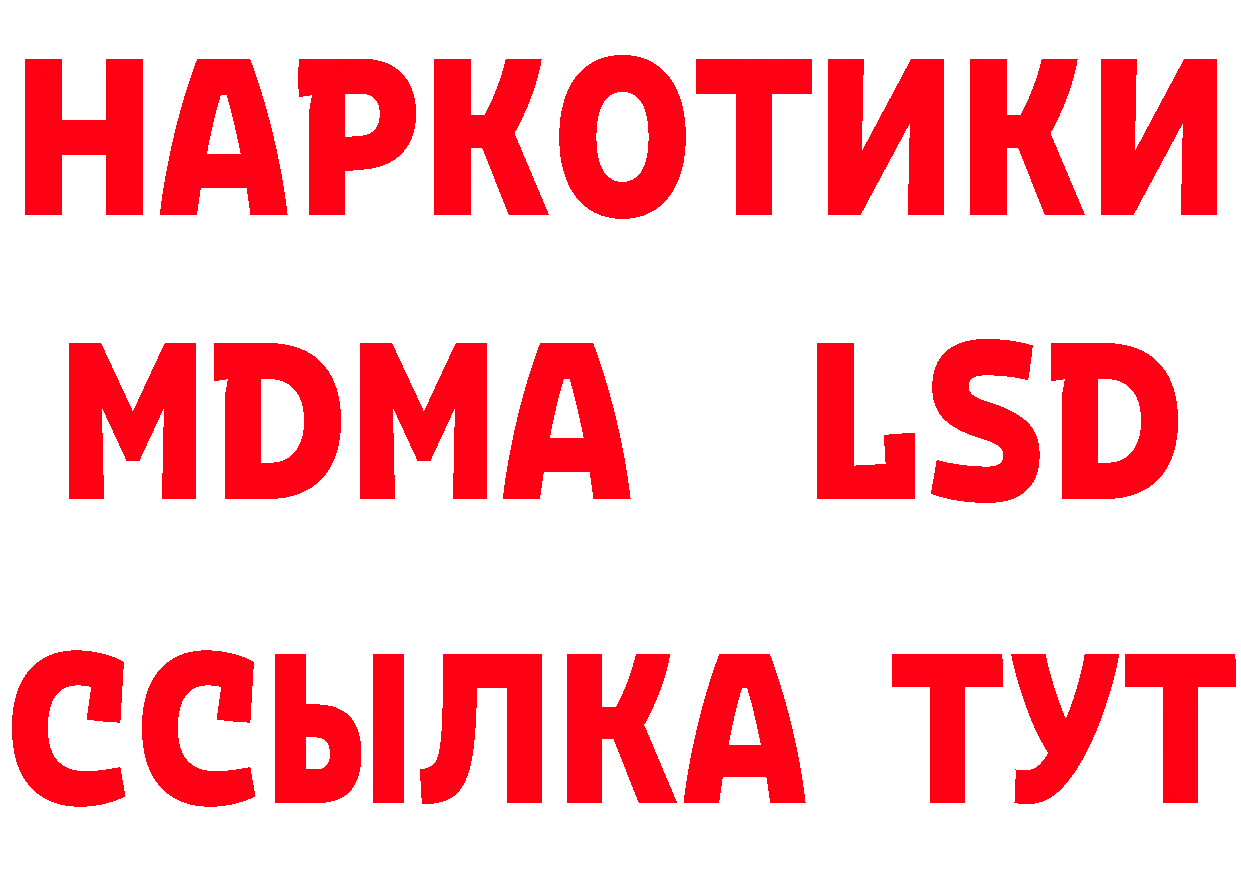 НАРКОТИКИ
MDMA LSD
ССЫЛКА ТУТ